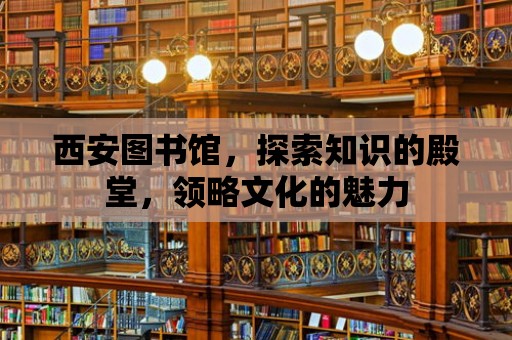 西安图书馆，探索知识的殿堂，领略文化的魅力